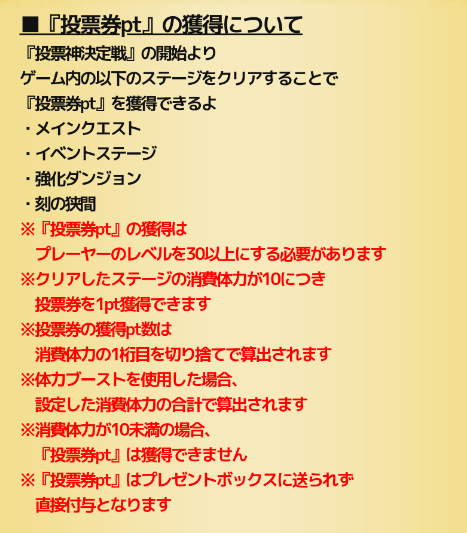 ■『投票券pt』の獲得について

『投票神決定戦』の開始より
ゲーム内の以下のステージをクリアすることで
『投票券pt』を獲得できるよ
・メインクエスト
・イベントステージ
・強化ダンジョン
・刻の狭間

※『投票券pt』の獲得は
プレーヤーのレベルを30以上にする必要があります
※クリアしたステージの消費体力が10につき
投票券を1pt獲得できます
※投票券の獲得pt数は
消費体力の1桁目を切り捨てで算出されます
※体力ブーストを使用した場合、
設定した消費体力の合計で算出されます
※消費体力が10未満の場合、
『投票券pt』は獲得できません
※『投票券pt』はプレゼントボックスに送られず
直接付与となります